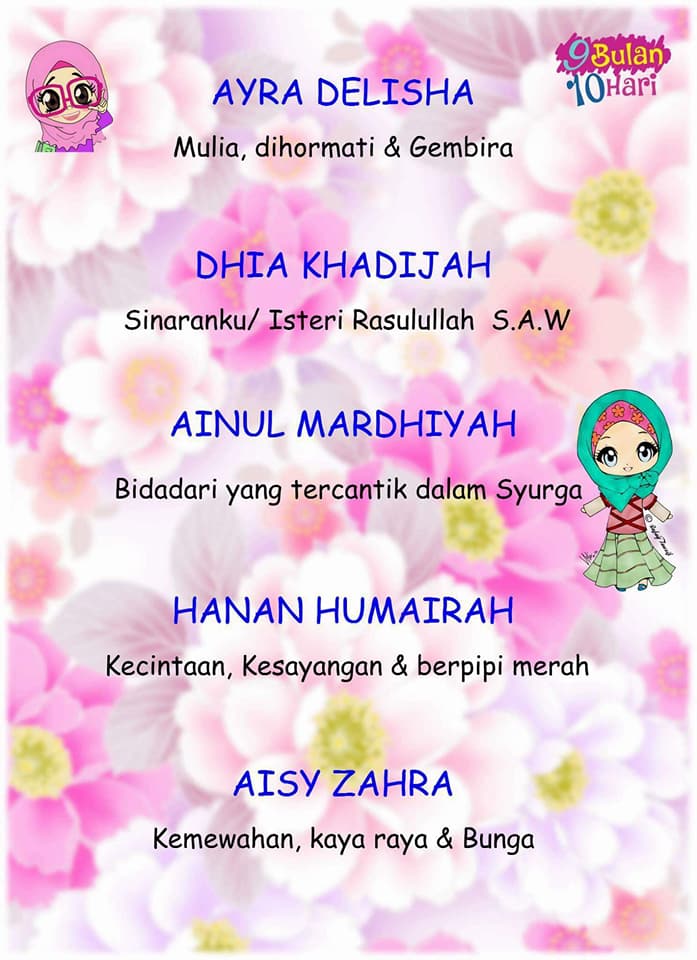 9 Bulan 10 Hari

AYRA DELISHA

Mulia, dihormati & Gembira

DHIA KHADIJAH

Sinaranku/ Isteri Rasulullah S.A.W

AINUL MARDHIYAH

Bidadari yang tercantik dalam Syurga

HANAN HUMAIRAH

Kecintaan, Kesayangan & berpipi merah

AISY ZAHRA

Kemewahan, kaya raya & Bunga